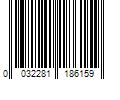 0 032281 186159